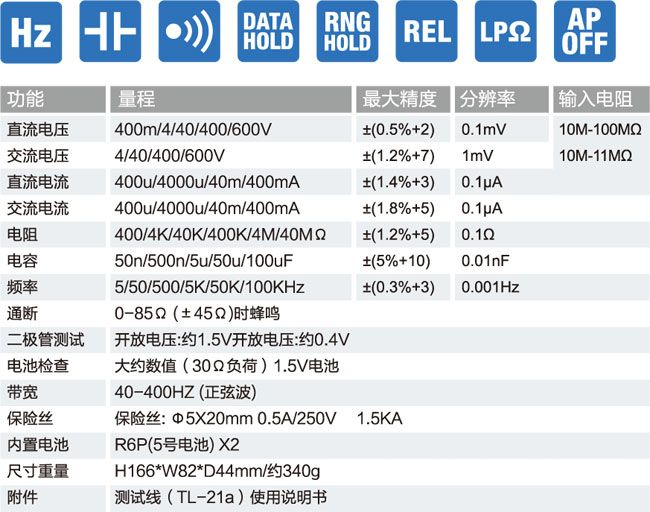 Hz DATA HOLD RNG HOLD REL LPΩ AP OFF

| 功能 | 量程 | 最大精度 | 分辨率 | 输入电阻 |
|---|---|---|---|---|
| 直流电压 | 400m/4/40/400/600V | ±(0.5%+2) | 0.1mV | 10M-100MΩ |
| 交流电压 | 4/40/400/600V | ±(1.2%+7) | 1mV | 10M-11MΩ |
| 直流电流 | 400u/4000u/40m/400mA | ±(1.4%+3) | 0.1μA | |
| 交流电流 | 400u/4000u/40m/400mA | ±(1.8%+5) | 0.1μA | |
| 电阻 | 400/4K/40K/400K/4M/40MΩ | ±(1.2%+5) | 0.1Ω | |
| 电容 | 50n/500n/5u/50u/100uF | ±(5%+10) | 0.01nF | |
| 频率 | 5/50/500/5K/50K/100KHz | ±(0.3%+3) | 0.001Hz | |
| 通断 | 0-85Ω(±45Ω)时蜂鸣 | | | |
| 二极管测试 | 开放电压:约1.5V开放电压:约0.4V | | | |
| 电池检查 | 大约数值(30Ω负荷)1.5V电池 | | | |
| 带宽 | 40-400HZ (正弦波) | | | |
| 保险丝 | 保险丝: Φ5X20mm 0.5A/250V 1.5KA | | | |
| 内置电池 | R6P(5号电池) X2 | | | |
| 尺寸重量 | H166*W82*D44mm/约340g | | | |
| 附件 | 测试线(TL-21a)使用说明书 | | | |